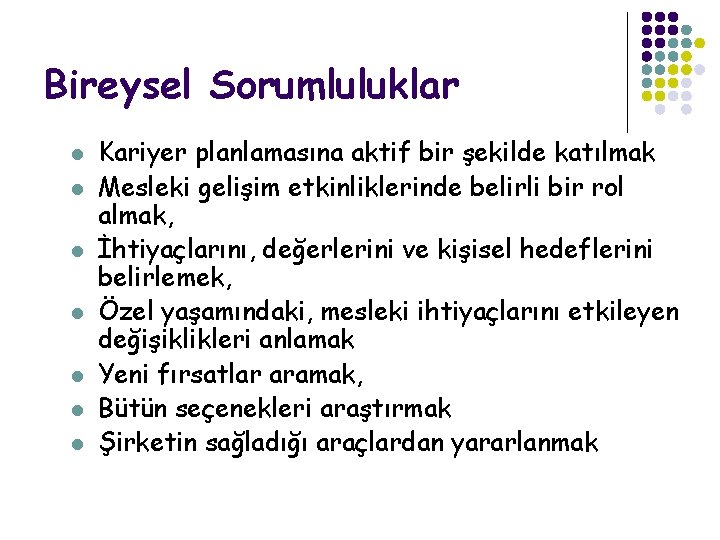 Bireysel Sorumluluklar

- Kariyer planlamasına aktif bir şekilde katılmak
- Mesleki gelişim etkinliklerinde belirli bir rol almak,
- İhtiyaçlarını, değerlerini ve kişisel hedeflerini belirlemek,
- Özel yaşamındaki, mesleki ihtiyaçlarını etkileyen değişiklikleri anlamak
- Yeni fırsatlar aramak,
- Bütün seçenekleri araştırmak
- Şirketin sağladığı araçlardan yararlanmak